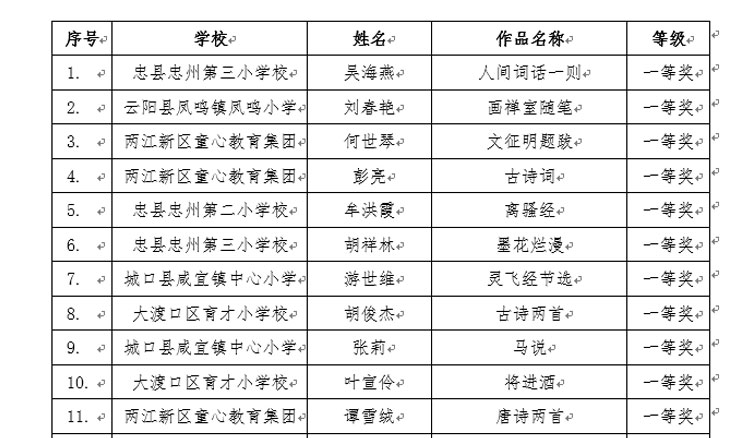 | 序号 | 学校 | 姓名 | 作品名称 | 等级 |
|---|---|---|---|---|
| 1. | 忠县忠州第三小学校 | 吴海燕 | 人间词话一则 | 一等奖 |
| 2. | 云阳县凤鸣镇凤鸣小学 | 刘春艳 | 画禅室随笔 | 一等奖 |
| 3. | 两江新区童心教育集团 | 何世琴 | 文征明题跋 | 一等奖 |
| 4. | 两江新区童心教育集团 | 彭亮 | 古诗词 | 一等奖 |
| 5. | 忠县忠州第二小学校 | 牟洪霞 | 离骚经 | 一等奖 |
| 6. | 忠县忠州第三小学校 | 胡祥林 | 墨花烂漫 | 一等奖 |
| 7. | 城口县咸宜镇中心小学 | 游世维 | 灵飞经节选 | 一等奖 |
| 8. | 大渡口区育才小学校 | 胡俊杰 | 古诗两首 | 一等奖 |
| 9. | 城口县咸宜镇中心小学 | 张莉 | 马说 | 一等奖 |
| 10. | 大渡口区育才小学校 | 叶宣伶 | 将进酒 | 一等奖 |
| 11. | 两江新区童心教育集团 | 谭雪绒 | 唐诗两首 | 一等奖 |